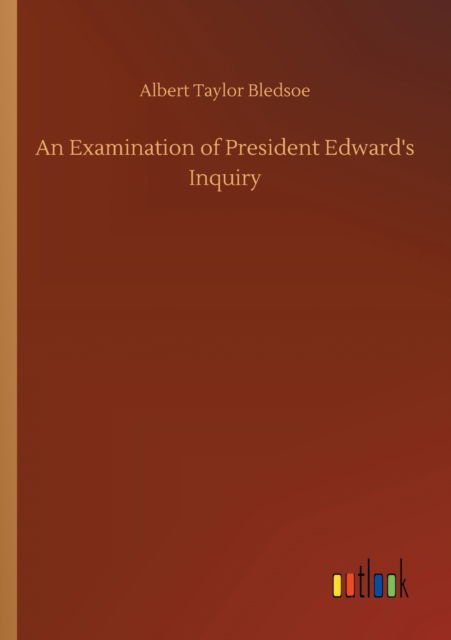 Albert Taylor Bledsoe

An Examination of President Edward's Inquiry

outlook